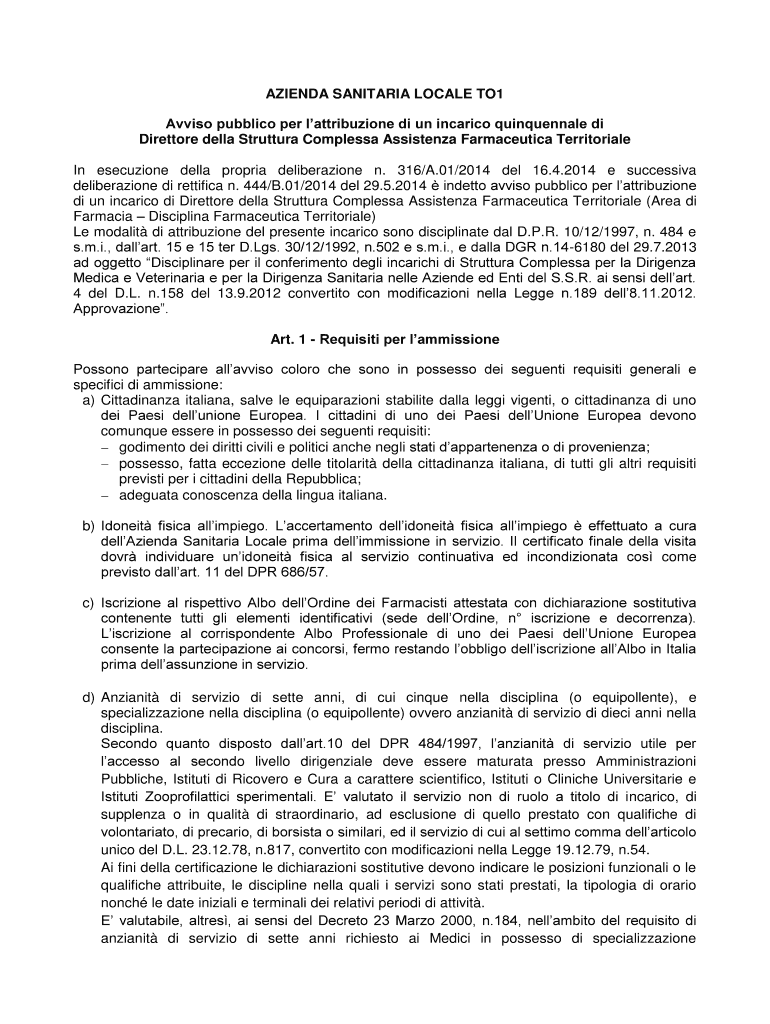 AZIENDA SANITARIA LOCALE TO1

Avviso pubblico per l'attribuzione di un incarico quinquennale di
Direttore della Struttura Complessa Assistenza Farmaceutica Territoriale

In esecuzione della propria deliberazione n. 316/A.01/2014 del 16.4.2014 e successiva deliberazione di rettifica n. 444/B.01/2014 del 29.5.2014 è indetto avviso pubblico per l'attribuzione di un incarico di Direttore della Struttura Complessa Assistenza Farmaceutica Territoriale (Area di Farmacia – Disciplina Farmaceutica Territoriale)
Le modalità di attribuzione del presente incarico sono disciplinate dal D.P.R. 10/12/1997, n. 484 e s.m.i., dall'art. 15 e 15 ter D.Lgs. 30/12/1992, n.502 e s.m.i., e dalla DGR n.14-6180 del 29.7.2013 ad oggetto "Disciplinare per il conferimento degli incarichi di Struttura Complessa per la Dirigenza Medica e Veterinaria e per la Dirigenza Sanitaria nelle Aziende ed Enti del S.S.R. ai sensi dell'art. 4 del D.L. n.158 del 13.9.2012 convertito con modificazioni nella Legge n.189 dell'8.11.2012. Approvazione".

Art. 1 - Requisiti per l'ammissione

Possono partecipare all'avviso coloro che sono in possesso dei seguenti requisiti generali e specifici di ammissione:
a) Cittadinanza italiana, salve le equiparazioni stabilite dalla leggi vigenti, o cittadinanza di uno dei Paesi dell'unione Europea. I cittadini di uno dei Paesi dell'Unione Europea devono comunque essere in possesso dei seguenti requisiti:
– godimento dei diritti civili e politici anche negli stati d'appartenenza o di provenienza;
– possesso, fatta eccezione delle titolarità della cittadinanza italiana, di tutti gli altri requisiti previsti per i cittadini della Repubblica;
– adeguata conoscenza della lingua italiana.

b) Idoneità fisica all'impiego. L'accertamento dell'idoneità fisica all'impiego è effettuato a cura dell'Azienda Sanitaria Locale prima dell'immissione in servizio. Il certificato finale della visita dovrà individuare un'idoneità fisica al servizio continuativa ed incondizionata così come previsto dall'art. 11 del DPR 686/57.

c) Iscrizione al rispettivo Albo dell'Ordine dei Farmacisti attestata con dichiarazione sostitutiva contenente tutti gli elementi identificativi (sede dell'Ordine, n° iscrizione e decorrenza). L'iscrizione al corrispondente Albo Professionale di uno dei Paesi dell'Unione Europea consente la partecipazione ai concorsi, fermo restando l'obbligo dell'iscrizione all'Albo in Italia prima dell'assunzione in servizio.

d) Anzianità di servizio di sette anni, di cui cinque nella disciplina (o equipollente), e specializzazione nella disciplina (o equipollente) ovvero anzianità di servizio di dieci anni nella disciplina.
Secondo quanto disposto dall'art.10 del DPR 484/1997, l'anzianità di servizio utile per l'accesso al secondo livello dirigenziale deve essere maturata presso Amministrazioni Pubbliche, Istituti di Ricovero e Cura a carattere scientifico, Istituti o Cliniche Universitarie e Istituti Zooprofilattici sperimentali. E' valutato il servizio non di ruolo a titolo di incarico, di supplenza o in qualità di straordinario, ad esclusione di quello prestato con qualifiche di volontariato, di precario, di borsista o similari, ed il servizio di cui al settimo comma dell'articolo unico del D.L. 23.12.78, n.817, convertito con modificazioni nella Legge 19.12.79, n.54.
Ai fini della certificazione le dichiarazioni sostitutive devono indicare le posizioni funzionali o le qualifiche attribuite, le discipline nella quali i servizi sono stati prestati, la tipologia di orario nonché le date iniziali e terminali dei relativi periodi di attività.
E' valutabile, altresì, ai sensi del Decreto 23 Marzo 2000, n.184, nell'ambito del requisito di anzianità di servizio di sette anni richiesto ai Medici in possesso di specializzazione